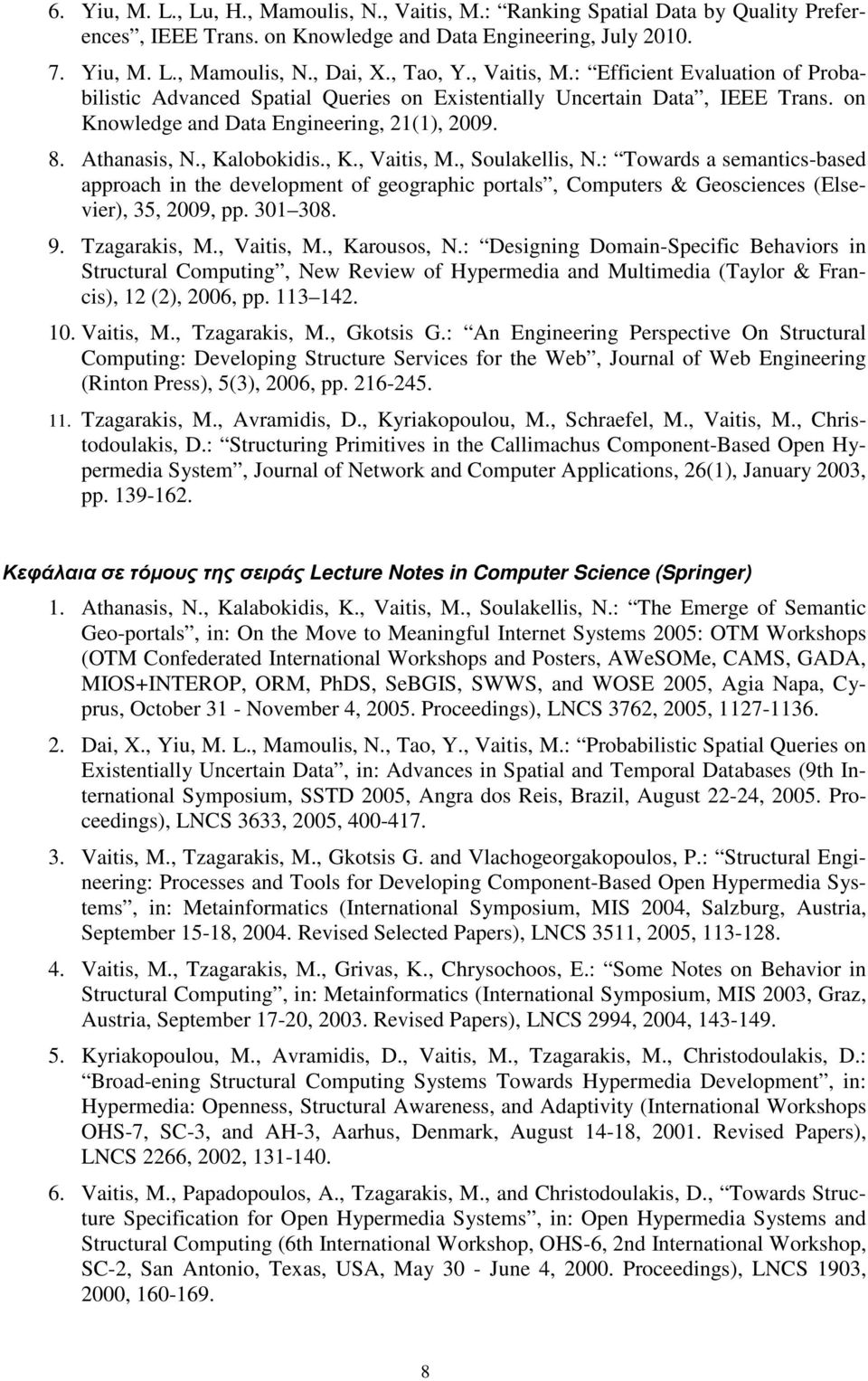 6. Yiu, M. L., Lu, H., Mamoulis, N., Vaitis, M.: “Ranking Spatial Data by Quality Preferences”, IEEE Trans. on Knowledge and Data Engineering, July 2010.

7. Yiu, M. L., Mamoulis, N., Dai, X., Tao, Y., Vaitis, M.: “Efficient Evaluation of Probabilistic Advanced Spatial Queries on Existentially Uncertain Data”, IEEE Trans. on Knowledge and Data Engineering, 21(1), 2009.

8. Athanasis, N., Kalobokidis., K., Vaitis, M., Soulakellis, N.: “Towards a semantics-based approach in the development of geographic portals”, Computers & Geosciences (Elsevier), 35, 2009, pp. 301 308.

9. Tzagarakis, M., Vaitis, M., Karousos, N.: “Designing Domain-Specific Behaviors in Structural Computing”, New Review of Hypermedia and Multimedia (Taylor & Francis), 12 (2), 2006, pp. 113 142.

10. Vaitis, M., Tzagarakis, M., Gkotsis G.: “An Engineering Perspective On Structural Computing: Developing Structure Services for the Web”, Journal of Web Engineering (Rinton Press), 5(3), 2006, pp. 216-245.

11. Tzagarakis, M., Avramidis, D., Kyriakopoulou, M., Schraefel, M., Vaitis, M., Christodoulakis, D.: “Structuring Primitives in the Callimachus Component-Based Open Hypermedia System”, Journal of Network and Computer Applications, 26(1), January 2003, pp. 139-162.

Κεφάλαια σε τόμους της σειράς Lecture Notes in Computer Science (Springer)

1. Athanasis, N., Kalabokidis, K., Vaitis, M., Soulakellis, N.: “The Emerge of Semantic Geo-portals”, in: On the Move to Meaningful Internet Systems 2005: OTM Workshops (OTM Confederated International Workshops and Posters, AWeSOMe, CAMS, GADA, MIOS+INTEROP, ORM, PhDS, SeBGIS, SWWS, and WOSE 2005, Agia Napa, Cyprus, October 31 - November 4, 2005. Proceedings), LNCS 3762, 2005, 1127-1136.

2. Dai, X., Yiu, M. L., Mamoulis, N., Tao, Y., Vaitis, M.: “Probabilistic Spatial Queries on Existentially Uncertain Data”, in: Advances in Spatial and Temporal Databases (9th International Symposium, SSTD 2005, Angra dos Reis, Brazil, August 22-24, 2005. Proceedings), LNCS 3633, 2005, 400-417.

3. Vaitis, M., Tzagarakis, M., Gkotsis G. and Vlachogeorgakopoulos, P.: “Structural Engineering: Processes and Tools for Developing Component-Based Open Hypermedia Systems”, in: Metainformatics (International Symposium, MIS 2004, Salzburg, Austria, September 15-18, 2004. Revised Selected Papers), LNCS 3511, 2005, 113-128.

4. Vaitis, M., Tzagarakis, M., Grivas, K., Chrysochoos, E.: “Some Notes on Behavior in Structural Computing”, in: Metainformatics (International Symposium, MIS 2003, Graz, Austria, September 17-20, 2003. Revised Papers), LNCS 2994, 2004, 143-149.

5. Kyriakopoulou, M., Avramidis, D., Vaitis, M., Tzagarakis, M., Christodoulakis, D.: “Broad-ening Structural Computing Systems Towards Hypermedia Development”, in: Hypermedia: Openness, Structural Awareness, and Adaptivity (International Workshops OHS-7, SC-3, and AH-3, Aarhus, Denmark, August 14-18, 2001. Revised Papers), LNCS 2266, 2002, 131-140.

6. Vaitis, M., Papadopoulos, A., Tzagarakis, M., and Christodoulakis, D., “Towards Structure Specification for Open Hypermedia Systems”, in: Open Hypermedia Systems and Structural Computing (6th International Workshop, OHS-6, 2nd International Workshop, SC-2, San Antonio, Texas, USA, May 30 - June 4, 2000. Proceedings), LNCS 1903, 2000, 160-169.

8